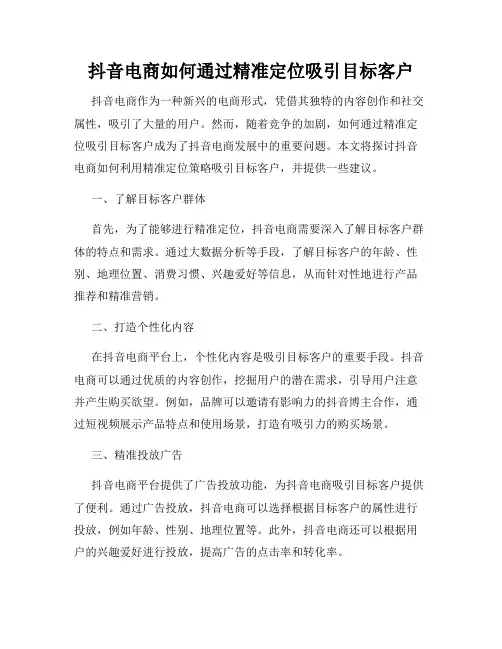 抖音电商如何通过精准定位吸引目标客户

抖音电商作为一种新兴的电商形式，凭借其独特的内容创作和社交属性，吸引了大量的用户。然而，随着竞争的加剧，如何通过精准定位吸引目标客户成为了抖音电商发展中的重要问题。本文将探讨抖音电商如何利用精准定位策略吸引目标客户，并提供一些建议。

一、了解目标客户群体

首先，为了能够进行精准定位，抖音电商需要深入了解目标客户群体的特点和需求。通过大数据分析等手段，了解目标客户的年龄、性别、地理位置、消费习惯、兴趣爱好等信息，从而针对性地进行产品推荐和精准营销。

二、打造个性化内容

在抖音电商平台上，个性化内容是吸引目标客户的重要手段。抖音电商可以通过优质的内容创作，挖掘用户的潜在需求，引导用户注意并产生购买欲望。例如，品牌可以邀请有影响力的抖音博主合作，通过短视频展示产品特点和使用场景，打造有吸引力的购买场景。

三、精准投放广告

抖音电商平台提供了广告投放功能，为抖音电商吸引目标客户提供了便利。通过广告投放，抖音电商可以选择根据目标客户的属性进行投放，例如年龄、性别、地理位置等。此外，抖音电商还可以根据用户的兴趣爱好进行投放，提高广告的点击率和转化率。